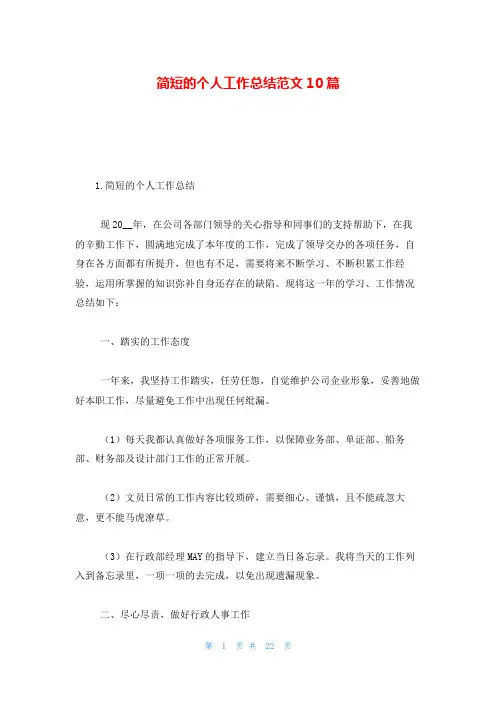 简短的个人工作总结范文10篇

1.简短的个人工作总结

现20__年，在公司各部门领导的关心指导和同事们的支持帮助下，在我的辛勤工作下，圆满地完成了本年度的工作，完成了领导交办的各项任务，自身在各方面都有所提升，但也有不足，需要将来不断学习、不断积累工作经验，运用所掌握的知识弥补自身还存在的缺陷。现将这一年的学习、工作情况总结如下：

一、踏实的工作态度

一年来，我坚持工作踏实，任劳任怨，自觉维护公司企业形象，妥善地做好本职工作，尽量避免工作中出现任何纰漏。

（1）每天我都认真做好各项服务工作，以保障业务部、单证部、船务部、财务部及设计部门工作的正常开展。

（2）文员日常的工作内容比较琐碎，需要细心、谨慎，且不能疏忽大意，更不能马虎潦草。

（3）在行政部经理MAY的指导下，建立当日备忘录。我将当天的工作列入到备忘录里，一项一项的去完成，以免出现遗漏现象。

二、尽心尽责，做好行政人事工作

第 1 页 共 22 页